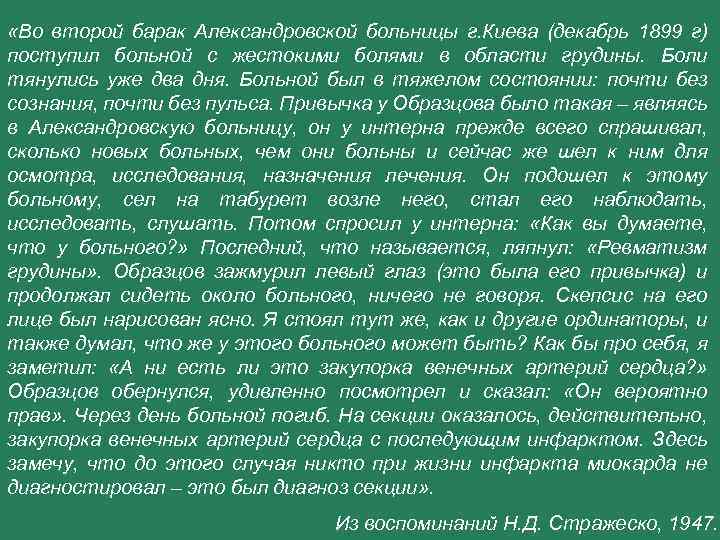 «Во второй барак Александровской больницы г.Киева (декабрь 1899 г) поступил больной с жестокими болями в области грудины. Боли тянулись уже два дня. Больной был в тяжелом состоянии: почти без сознания, почти без пульса. Привычка у Образцова было такая – являясь в Александровскую больницу, он у интерна прежде всего спрашивал, сколько новых больных, чем они больны и сейчас же шел к ним для осмотра, исследования, назначения лечения. Он подошел к этому больному, сел на табурет возле него, стал его наблюдать, исследовать, слушать. Потом спросил у интерна: «Как вы думаете, что у больного?» Последний, что называется, ляпнул: «Ревматизм грудины». Образцов зажмурил левый глаз (это была его привычка) и продолжал сидеть около больного, ничего не говоря. Скепсис на его лице был нарисован ясно. Я стоял тут же, как и другие ординаторы, и также думал, что же у этого больного может быть? Как бы про себя, я заметил: «А ни есть ли это закупорка венечных артерий сердца?» Образцов обернулся, удивленно посмотрел и сказал: «Он вероятно прав». Через день больной погиб. На секции оказалось, действительно, закупорка венечных артерий сердца с последующим инфарктом. Здесь замечу, что до этого случая никто при жизни инфаркта миокарда не диагностировал – это был диагноз секции».

Из воспоминаний Н.Д. Стражеско, 1947.